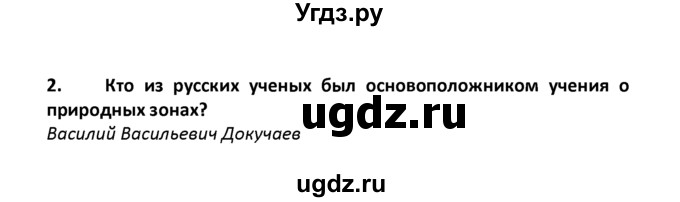 Угдз.ру

2. Кто из русских ученых был основоположником учения о природных зонах?

ugdz.ru

Василий Васильевич Докучаев

ugdz.ru